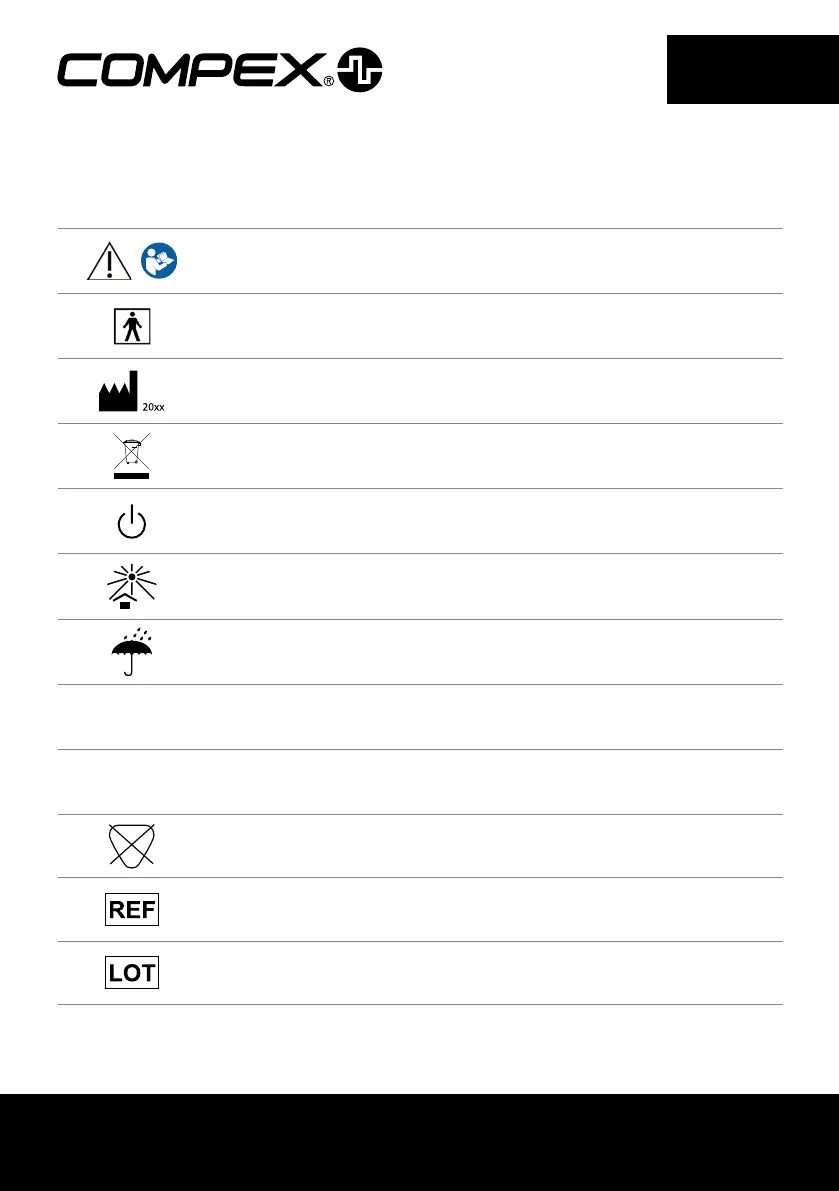 COMPEX®

20xx

REF

LOT